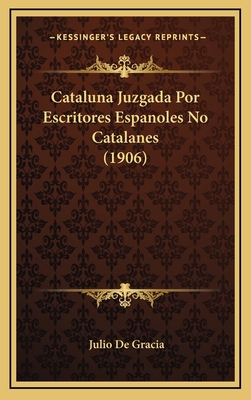 —KESSINGER'S LEGACY REPRINTS—

Cataluna Juzgada Por Escritores Espanoles No Catalanes (1906)

Julio De Gracia